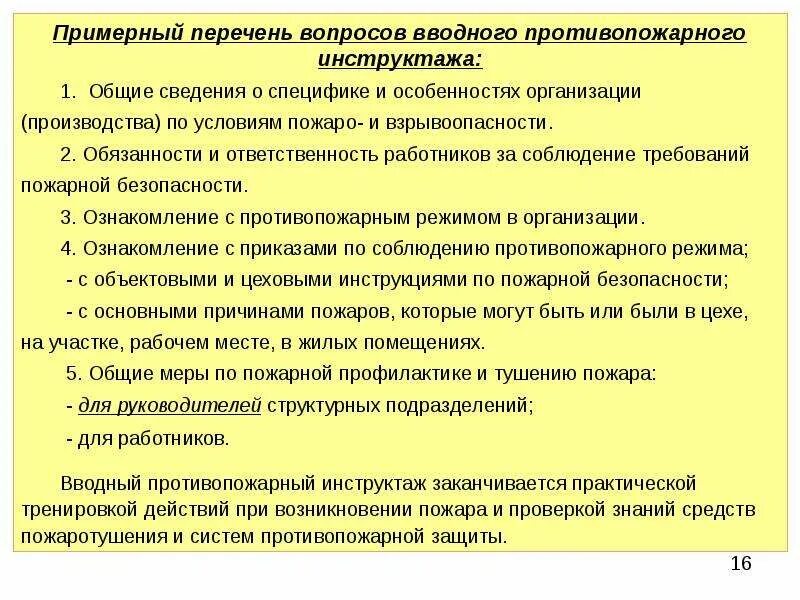 Примерный перечень вопросов вводного противопожарного инструктажа:

1. Общие сведения о специфике и особенностях организации (производства) по условиям пожаро- и взрывоопасности.

2. Обязанности и ответственность работников за соблюдение требований пожарной безопасности.

3. Ознакомление с противопожарным режимом в организации.

4. Ознакомление с приказами по соблюдению противопожарного режима;

- с объектовыми и цеховыми инструкциями по пожарной безопасности;

- с основными причинами пожаров, которые могут быть или были в цехе, на участке, рабочем месте, в жилых помещениях.

5. Общие меры по пожарной профилактике и тушению пожара:

- для руководителей структурных подразделений;

- для работников.

Вводный противопожарный инструктаж заканчивается практической тренировкой действий при возникновении пожара и проверкой знаний средств пожаротушения и систем противопожарной защиты.

16